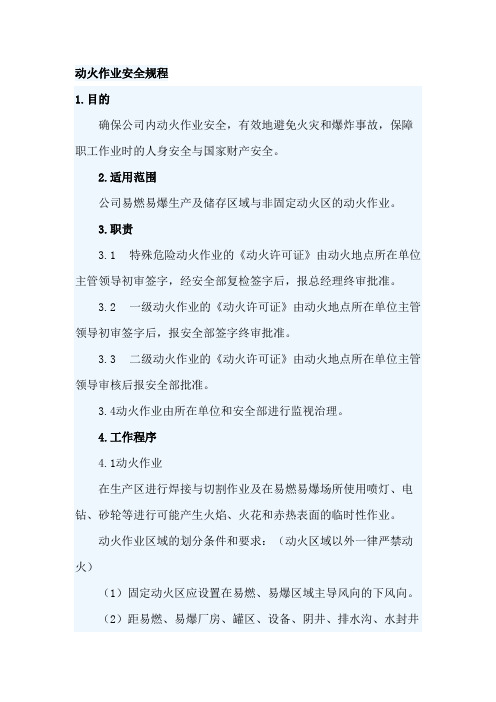 动火作业安全规程

1.目的

确保公司内动火作业安全，有效地避免火灾和爆炸事故，保障职工作业时的人身安全与国家财产安全。

2.适用范围

公司易燃易爆生产及储存区域与非固定动火区的动火作业。

3.职责

3.1　特殊危险动火作业的《动火许可证》由动火地点所在单位主管领导初审签字，经安全部复检签字后，报总经理终审批准。

3.2　一级动火作业的《动火许可证》由动火地点所在单位主管领导初审签字后，报安全部签字终审批准。

3.3　二级动火作业的《动火许可证》由动火地点所在单位主管领导审核后报安全部批准。

3.4动火作业由所在单位和安全部进行监视治理。

4.工作程序

4.1动火作业

在生产区进行焊接与切割作业及在易燃易爆场所使用喷灯、电钻、砂轮等进行可能产生火焰、火花和赤热表面的临时性作业。

动火作业区域的划分条件和要求：（动火区域以外一律严禁动火）

（1）固定动火区应设置在易燃、易爆区域主导风向的下风向。

（2）距易燃、易爆厂房、罐区、设备、阴井、排水沟、水封井